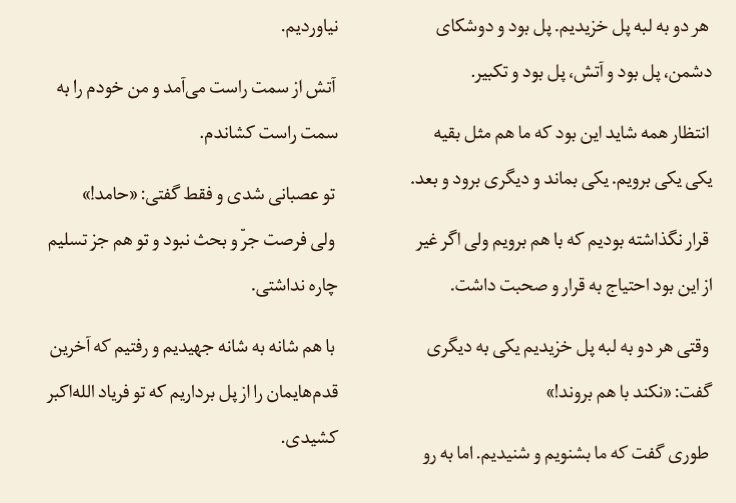 هر دو به لبه پل خزیدیم. پل بود و دوشکای دشمن، پل بود و آتش، پل بود و تکبیر.

انتظار همه شاید این بود که ما هم مثل بقیه یکی یکی برویم. یکی بماند و دیگری برود و بعد.

قرار نگذاشته بودیم که با هم برویم ولی اگر غیر از این بود احتیاج به قرار و صحبت داشت.

وقتی هر دو به لبه پل خزیدیم یکی به دیگری گفت: «نکند با هم بروند!»

طوری گفت که ما بشنویم و شنیدیم. اما به رو نیاوردیم.

آتش از سمت راست می‌آمد و من خودم را به سمت راست کشاندم.

تو عصبانی شدی و فقط گفتی: «حامد!»

ولی فرصت جرّ و بحث نبود و تو هم جز تسلیم چاره نداشتی.

با هم شانه به شانه جهیدیم و رفتیم که آخرین قدم‌هایمان را از پل برداریم که تو فریاد الله‌اکبر کشیدی.